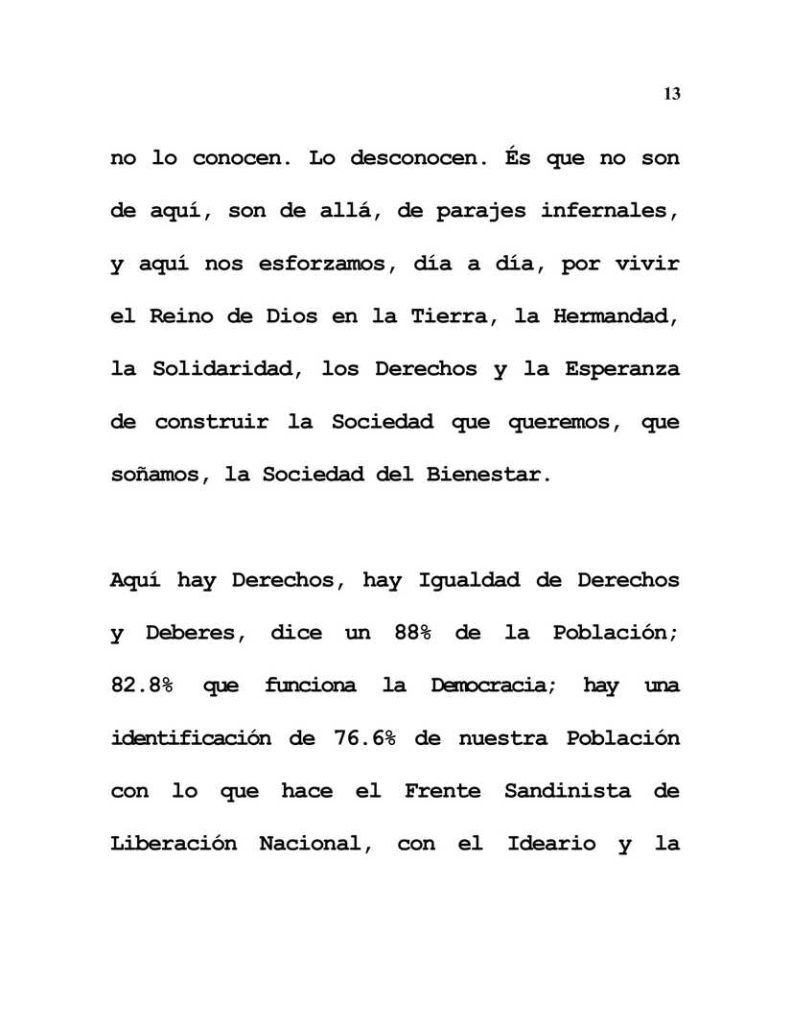 13

no lo conocen. Lo desconocen. És que no son de aquí, son de allá, de parajes infernales, y aquí nos esforzamos, día a día, por vivir el Reino de Dios en la Tierra, la Hermandad, la Solidaridad, los Derechos y la Esperanza de construir la Sociedad que queremos, que soñamos, la Sociedad del Bienestar.

Aquí hay Derechos, hay Igualdad de Derechos y Deberes, dice un 88% de la Población; 82.8% que funciona la Democracia; hay una identificación de 76.6% de nuestra Población con lo que hace el Frente Sandinista de Liberación Nacional, con el Ideario y la